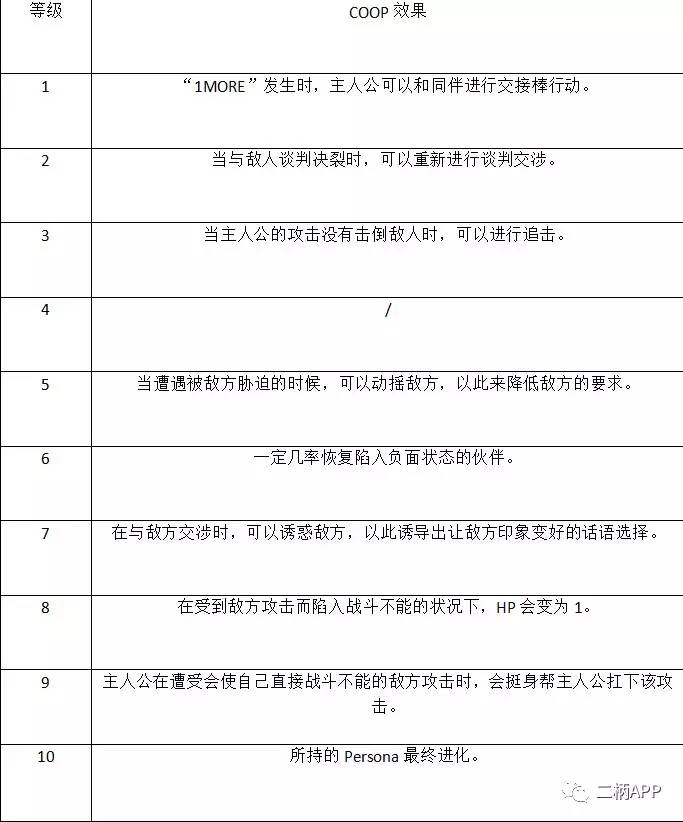 | 等级 | COOP 效果 |
|---|---|
| 1 | “1MORE”发生时，主人公可以和同伴进行交接棒行动。 |
| 2 | 当与敌人谈判决裂时，可以重新进行谈判交涉。 |
| 3 | 当主人公的攻击没有击倒敌人时，可以进行追击。 |
| 4 | / |
| 5 | 当遭遇被敌方胁迫的时候，可以动摇敌方，以此来降低敌方的要求。 |
| 6 | 一定几率恢复陷入负面状态的伙伴。 |
| 7 | 在与敌方交涉时，可以诱惑敌方，以此诱导出让敌方印象变好的话语选择。 |
| 8 | 在受到敌方攻击而陷入战斗不能的状况下，HP 会变为 1。 |
| 9 | 主人公在遭受会使自己直接战斗不能的敌方攻击时，会挺身帮主人公扛下该攻击。 |
| 10 | 所持的 Persona 最终进化。 |

二柄APP